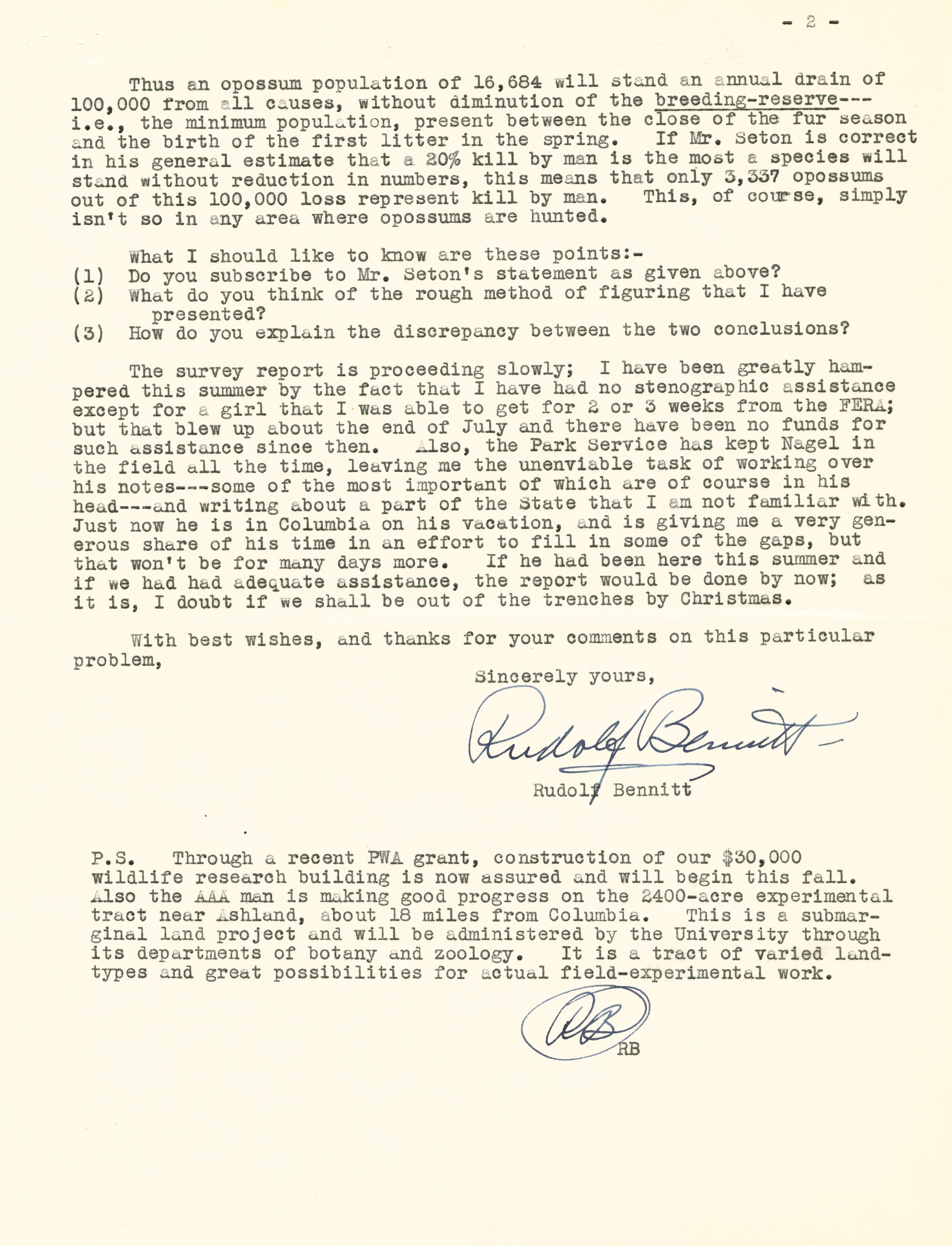 - 2 -

Thus an opossum population of 16,684 will stand an annual drain of 100,000 from all causes, without diminution of the breeding-reserve---i.e., the minimum population, present between the close of the fur season and the birth of the first litter in the spring. If Mr. Seton is correct in his general estimate that a 20% kill by man is the most a species will stand without reduction in numbers, this means that only 3,337 opossums out of this 100,000 loss represent kill by man. This, of course, simply isn't so in any area where opossums are hunted.

What I should like to know are these points:-
(1) Do you subscribe to Mr. Seton's statement as given above?
(2) What do you think of the rough method of figuring that I have presented?
(3) How do you explain the discrepancy between the two conclusions?

The survey report is proceeding slowly; I have been greatly hampered this summer by the fact that I have had no stenographic assistance except for a girl that I was able to get for 2 or 3 weeks from the FERA; but that blew up about the end of July and there have been no funds for such assistance since then. Also, the Park Service has kept Nagel in the field all the time, leaving me the unenviable task of working over his notes---some of the most important of which are of course in his head---and writing about a part of the State that I am not familiar with. Just now he is in Columbia on his vacation, and is giving me a very generous share of his time in an effort to fill in some of the gaps, but that won't be for many days more. If he had been here this summer and if we had had adequate assistance, the report would be done by now; as it is, I doubt if we shall be out of the trenches by Christmas.

With best wishes, and thanks for your comments on this particular problem,

Sincerely yours,

Rudolf Bennitt

Rudolf Bennitt

P.S. Through a recent PWA grant, construction of our $30,000 wildlife research building is now assured and will begin this fall. Also the AAA man is making good progress on the 2400-acre experimental tract near Ashland, about 18 miles from Columbia. This is a submarginal land project and will be administered by the University through its departments of botany and zoology. It is a tract of varied land-types and great possibilities for actual field-experimental work.

RB
RB